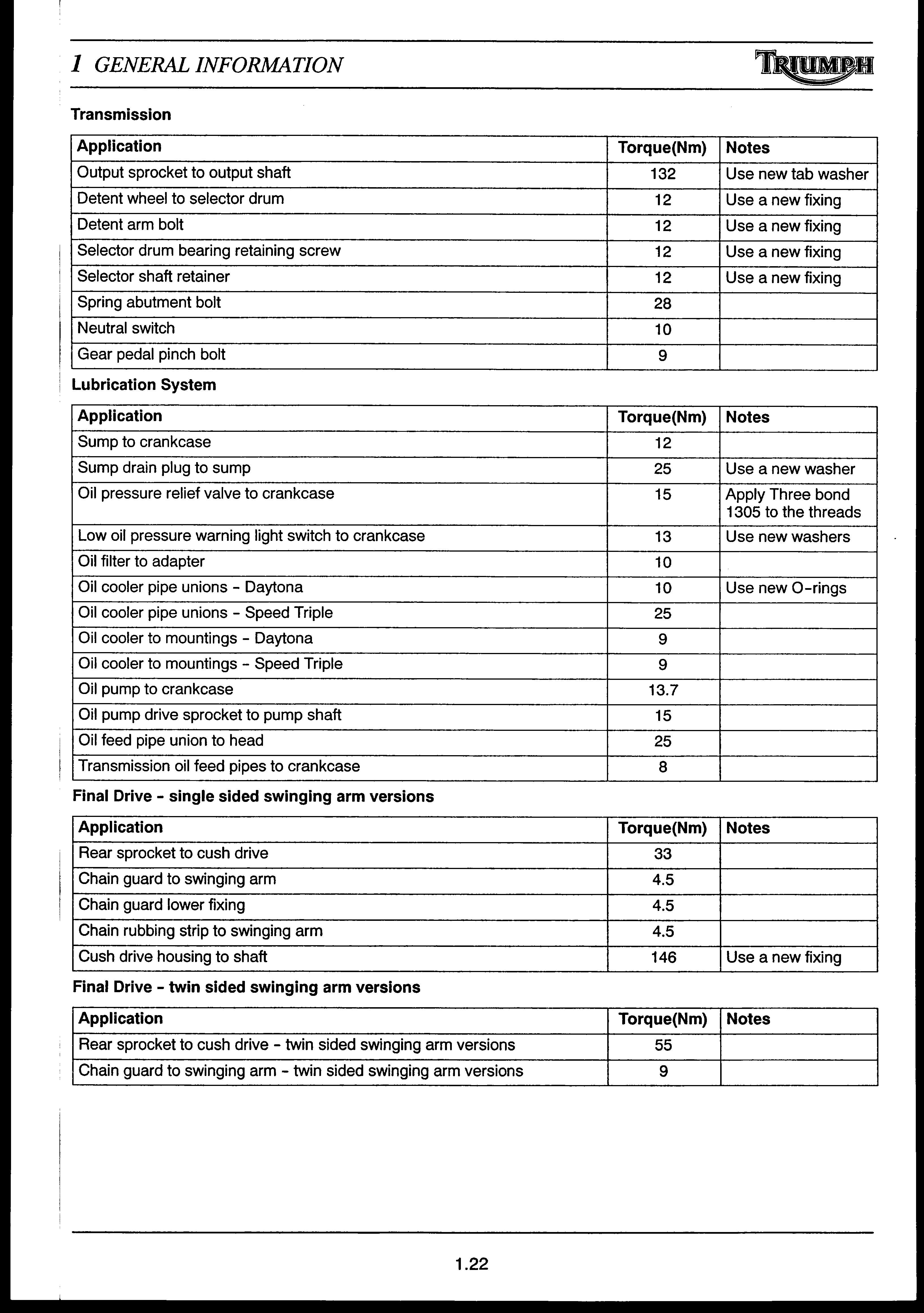 1 GENERAL INFORMATION

TRIUMPH

Transmission

| Application | Torque(Nm) | Notes |
|---|---|---|
| Output sprocket to output shaft | 132 | Use new tab washer |
| Detent wheel to selector drum | 12 | Use a new fixing |
| Detent arm bolt | 12 | Use a new fixing |
| Selector drum bearing retaining screw | 12 | Use a new fixing |
| Selector shaft retainer | 12 | Use a new fixing |
| Spring abutment bolt | 28 | |
| Neutral switch | 10 | |
| Gear pedal pinch bolt | 9 | |

Lubrication System

| Application | Torque(Nm) | Notes |
|---|---|---|
| Sump to crankcase | 12 | |
| Sump drain plug to sump | 25 | Use a new washer |
| Oil pressure relief valve to crankcase | 15 | Apply Three bond 1305 to the threads |
| Low oil pressure warning light switch to crankcase | 13 | Use new washers |
| Oil filter to adapter | 10 | |
| Oil cooler pipe unions - Daytona | 10 | Use new O-rings |
| Oil cooler pipe unions - Speed Triple | 25 | |
| Oil cooler to mountings - Daytona | 9 | |
| Oil cooler to mountings - Speed Triple | 9 | |
| Oil pump to crankcase | 13.7 | |
| Oil pump drive sprocket to pump shaft | 15 | |
| Oil feed pipe union to head | 25 | |
| Transmission oil feed pipes to crankcase | 8 | |

Final Drive - single sided swinging arm versions

| Application | Torque(Nm) | Notes |
|---|---|---|
| Rear sprocket to cush drive | 33 | |
| Chain guard to swinging arm | 4.5 | |
| Chain guard lower fixing | 4.5 | |
| Chain rubbing strip to swinging arm | 4.5 | |
| Cush drive housing to shaft | 146 | Use a new fixing |

Final Drive - twin sided swinging arm versions

| Application | Torque(Nm) | Notes |
|---|---|---|
| Rear sprocket to cush drive - twin sided swinging arm versions | 55 | |
| Chain guard to swinging arm - twin sided swinging arm versions | 9 | |

1.22